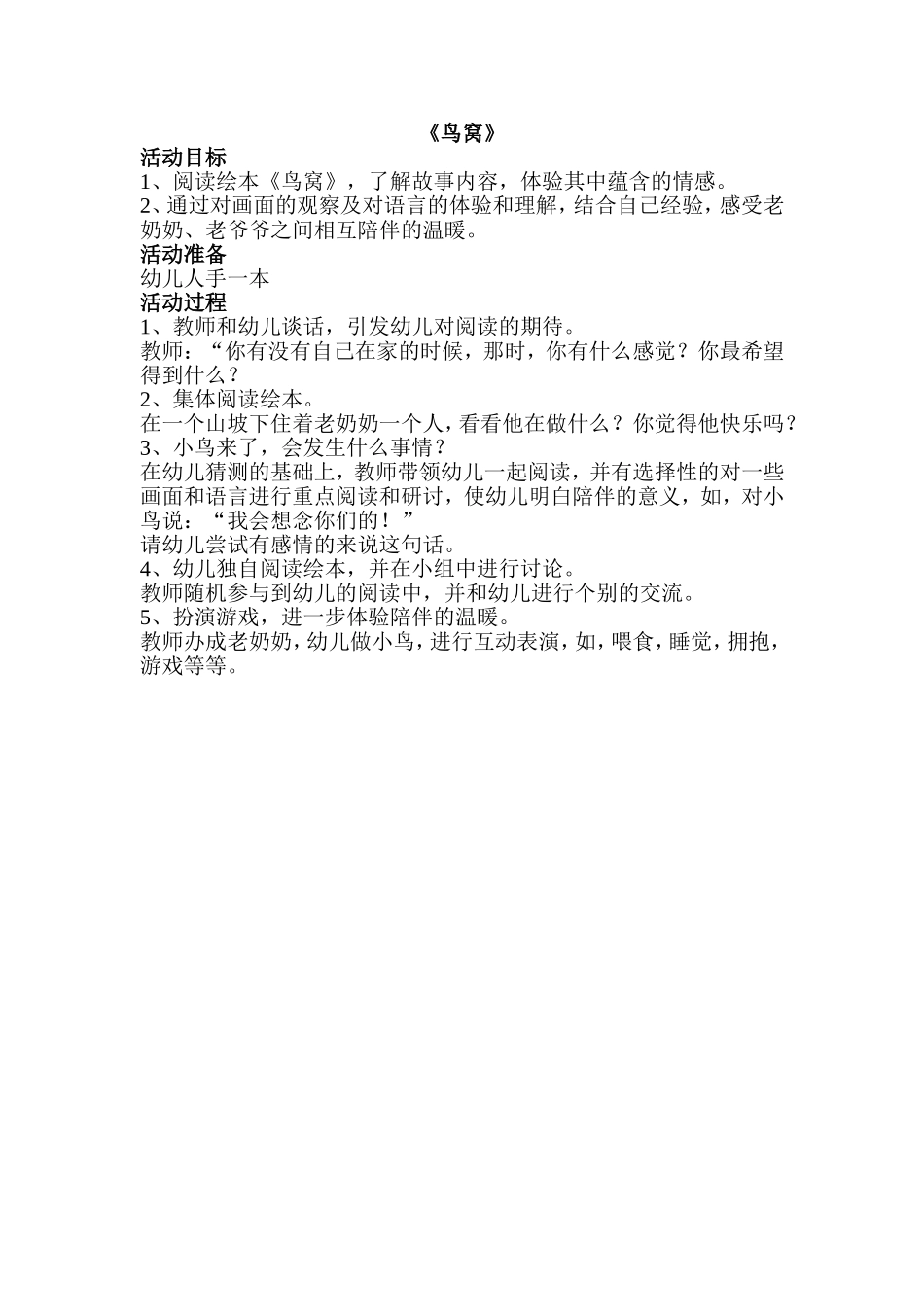 《鸟窝》

活动目标

1、阅读绘本《鸟窝》，了解故事内容，体验其中蕴含的情感。

2、通过对画面的观察及对语言的体验和理解，结合自己经验，感受老奶奶、老爷爷之间相互陪伴的温暖。

活动准备

幼儿人手一本

活动过程

1、教师和幼儿谈话，引发幼儿对阅读的期待。

教师：“你有没有自己在家的时候，那时，你有什么感觉？你最希望得到什么？

2、集体阅读绘本。

在一个山坡下住着老奶奶一个人，看看他在做什么？你觉得他快乐吗？

3、小鸟来了，会发生什么事情？

在幼儿猜测的基础上，教师带领幼儿一起阅读，并有选择性的对一些画面和语言进行重点阅读和研讨，使幼儿明白陪伴的意义，如，对小鸟说：“我会想念你们的！”

请幼儿尝试有感情的来说这句话。

4、幼儿独自阅读绘本，并在小组中进行讨论。

教师随机参与到幼儿的阅读中，并和幼儿进行个别的交流。

5、扮演游戏，进一步体验陪伴的温暖。

教师办成老奶奶，幼儿做小鸟，进行互动表演，如，喂食，睡觉，拥抱，游戏等等。